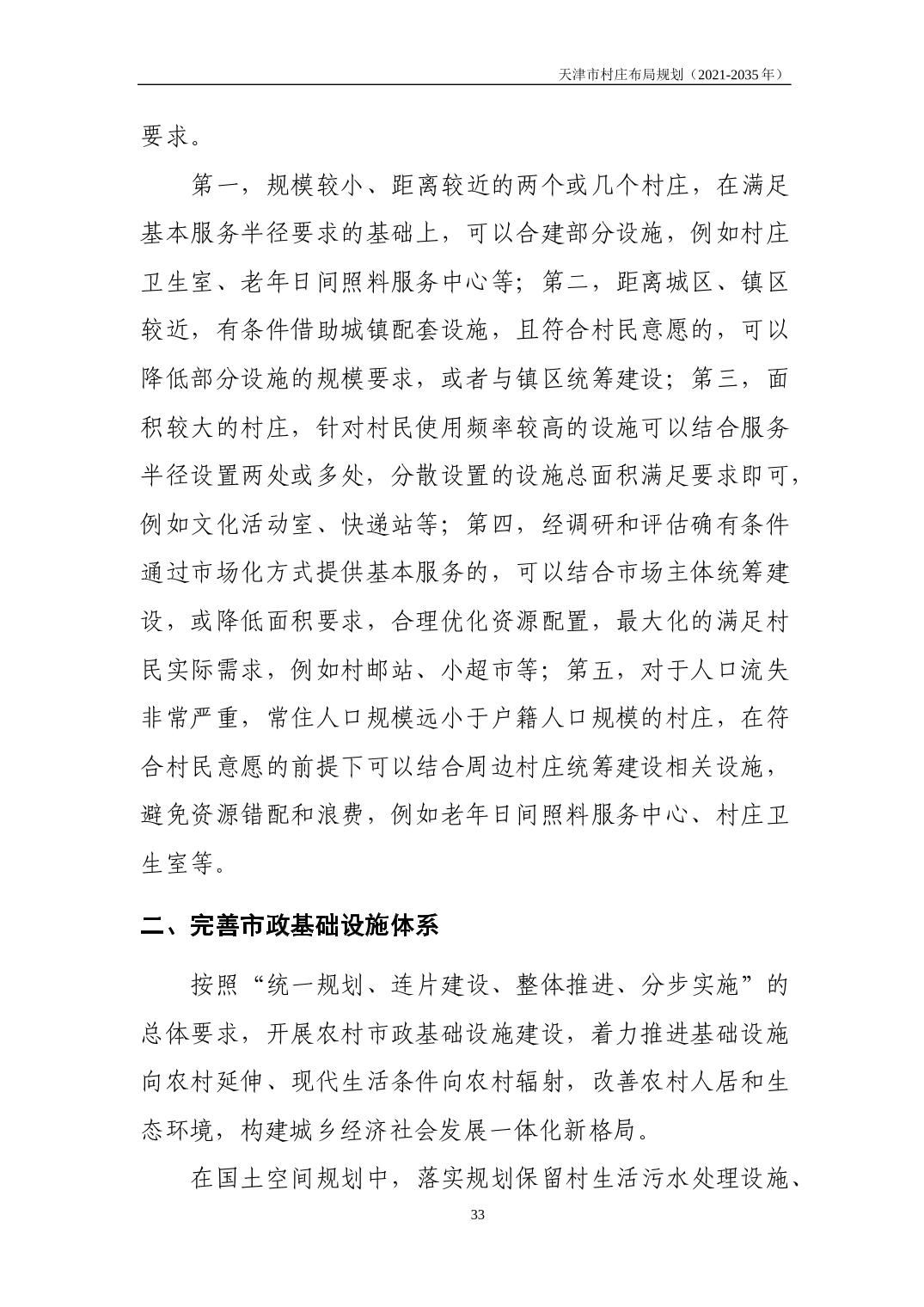 天津市村庄布局规划（2021-2035 年）

要求。

第一，规模较小、距离较近的两个或几个村庄，在满足基本服务半径要求的基础上，可以合建部分设施，例如村庄卫生室、老年日间照料服务中心等；第二，距离城区、镇区较近，有条件借助城镇配套设施，且符合村民意愿的，可以降低部分设施的规模要求，或者与镇区统筹建设；第三，面积较大的村庄，针对村民使用频率较高的设施可以结合服务半径设置两处或多处，分散设置的设施总面积满足要求即可，例如文化活动室、快递站等；第四，经调研和评估确有条件通过市场化方式提供基本服务的，可以结合市场主体统筹建设，或降低面积要求，合理优化资源配置，最大化的满足村民实际需求，例如村邮站、小超市等；第五，对于人口流失非常严重，常住人口规模远小于户籍人口规模的村庄，在符合村民意愿的前提下可以结合周边村庄统筹建设相关设施，避免资源错配和浪费，例如老年日间照料服务中心、村庄卫生室等。

二、完善市政基础设施体系

按照“统一规划、连片建设、整体推进、分步实施”的总体要求，开展农村市政基础设施建设，着力推进基础设施向农村延伸、现代生活条件向农村辐射，改善农村人居和生态环境，构建城乡经济社会发展一体化新格局。

在国土空间规划中，落实规划保留村生活污水处理设施、

33